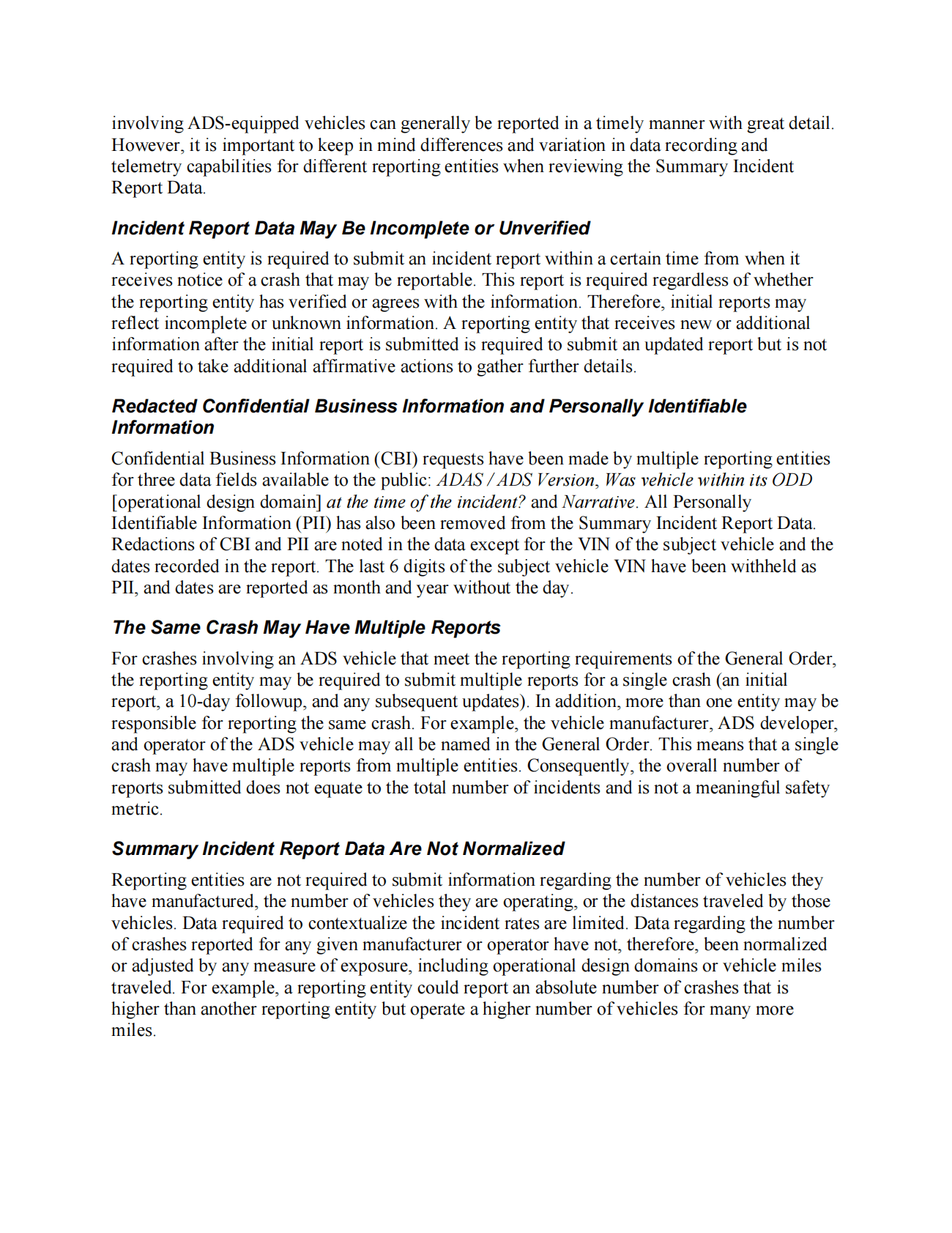 involving ADS-equipped vehicles can generally be reported in a timely manner with great detail. However, it is important to keep in mind differences and variation in data recording and telemetry capabilities for different reporting entities when reviewing the Summary Incident Report Data.

Incident Report Data May Be Incomplete or Unverified

A reporting entity is required to submit an incident report within a certain time from when it receives notice of a crash that may be reportable. This report is required regardless of whether the reporting entity has verified or agrees with the information. Therefore, initial reports may reflect incomplete or unknown information. A reporting entity that receives new or additional information after the initial report is submitted is required to submit an updated report but is not required to take additional affirmative actions to gather further details.

Redacted Confidential Business Information and Personally Identifiable Information

Confidential Business Information (CBI) requests have been made by multiple reporting entities for three data fields available to the public: ADAS / ADS Version, Was vehicle within its ODD [operational design domain] at the time of the incident? and Narrative. All Personally Identifiable Information (PII) has also been removed from the Summary Incident Report Data. Redactions of CBI and PII are noted in the data except for the VIN of the subject vehicle and the dates recorded in the report. The last 6 digits of the subject vehicle VIN have been withheld as PII, and dates are reported as month and year without the day.

The Same Crash May Have Multiple Reports

For crashes involving an ADS vehicle that meet the reporting requirements of the General Order, the reporting entity may be required to submit multiple reports for a single crash (an initial report, a 10-day followup, and any subsequent updates). In addition, more than one entity may be responsible for reporting the same crash. For example, the vehicle manufacturer, ADS developer, and operator of the ADS vehicle may all be named in the General Order. This means that a single crash may have multiple reports from multiple entities. Consequently, the overall number of reports submitted does not equate to the total number of incidents and is not a meaningful safety metric.

Summary Incident Report Data Are Not Normalized

Reporting entities are not required to submit information regarding the number of vehicles they have manufactured, the number of vehicles they are operating, or the distances traveled by those vehicles. Data required to contextualize the incident rates are limited. Data regarding the number of crashes reported for any given manufacturer or operator have not, therefore, been normalized or adjusted by any measure of exposure, including operational design domains or vehicle miles traveled. For example, a reporting entity could report an absolute number of crashes that is higher than another reporting entity but operate a higher number of vehicles for many more miles.